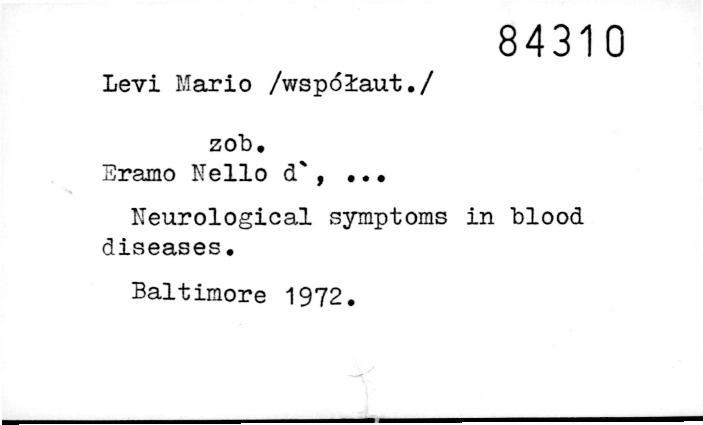 84310

Levi Mario /współaut./

zob.
Eramo Nello d`, ...

Neurological symptoms in blood diseases.

Baltimore 1972.